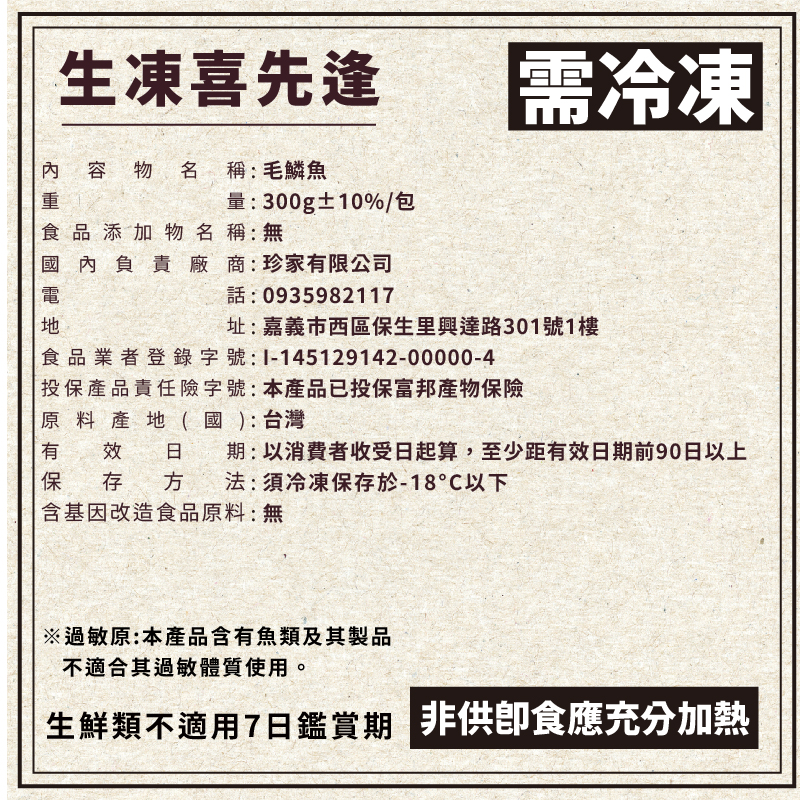 生凍喜先逢

需冷凍

內容物名稱:毛鱗魚
重量:300g±10%/包
食品添加物名稱:無
國內負責廠商:珍家有限公司
電話:0935982117
地址:嘉義市西區保生里興達路301號1樓
食品業者登錄字號:I-145129142-00000-4
投保產品責任險字號:本產品已投保富邦產物保險
原料產地(國):台灣
有效日期:以消費者收受日起算，至少距有效日期前90日以上
保存方法:須冷凍保存於-18°C以下
含基因改造食品原料:無

※過敏原:本產品含有魚類及其製品
不適合其過敏體質使用。

生鮮類不適用7日鑑賞期

非供即食應充分加熱